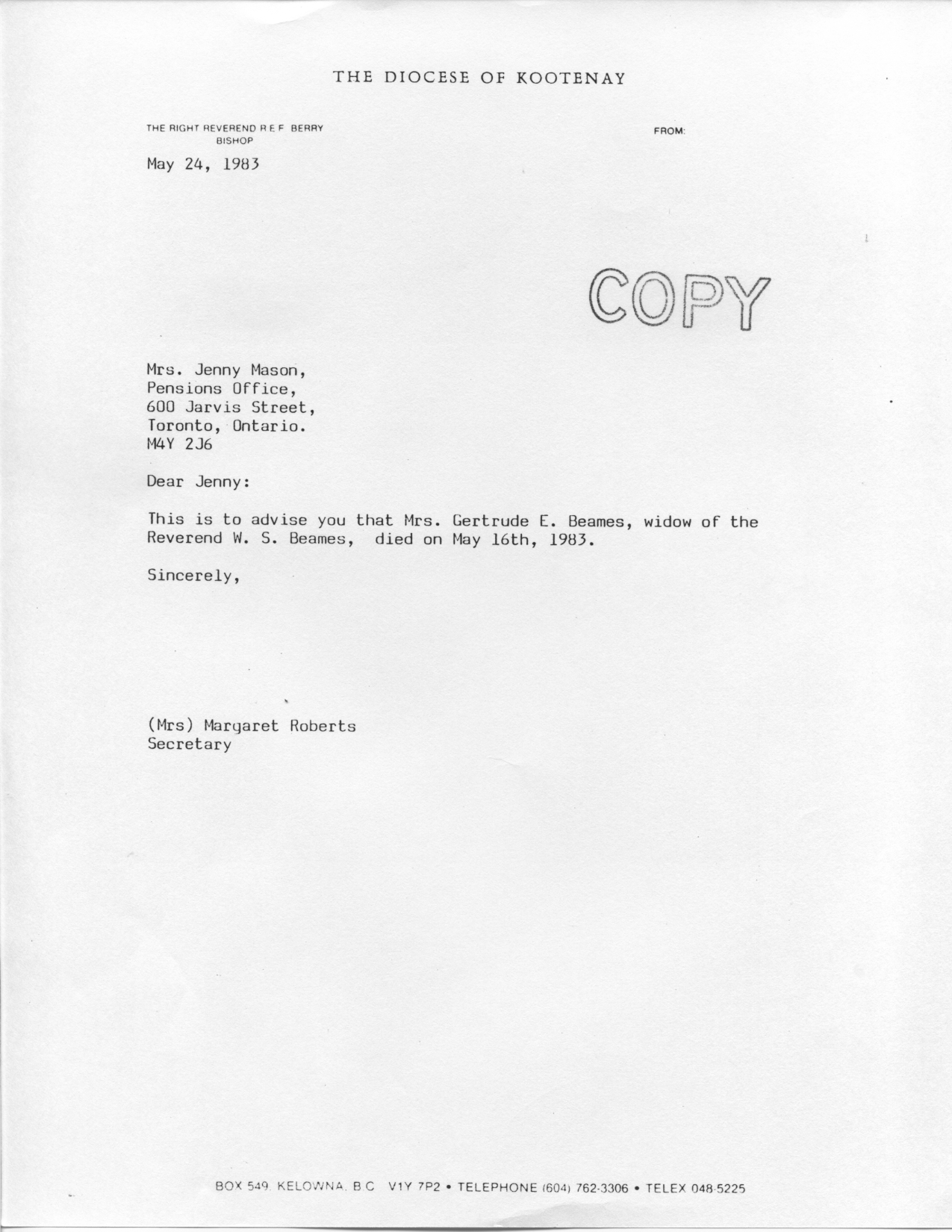 THE DIOCESE OF KOOTENAY

THE RIGHT REVEREND R.E.F. BERRY
BISHOP

FROM:

May 24, 1983

COPY

Mrs. Jenny Mason,
Pensions Office,
600 Jarvis Street,
Toronto, Ontario.
M4Y 2J6

Dear Jenny:

This is to advise you that Mrs. Gertrude E. Beames, widow of the Reverend W. S. Beames, died on May 16th, 1983.

Sincerely,

(Mrs) Margaret Roberts
Secretary

BOX 549, KELOWNA, B.C. V1Y 7P2 • TELEPHONE (604) 762-3306 • TELEX 048-5225